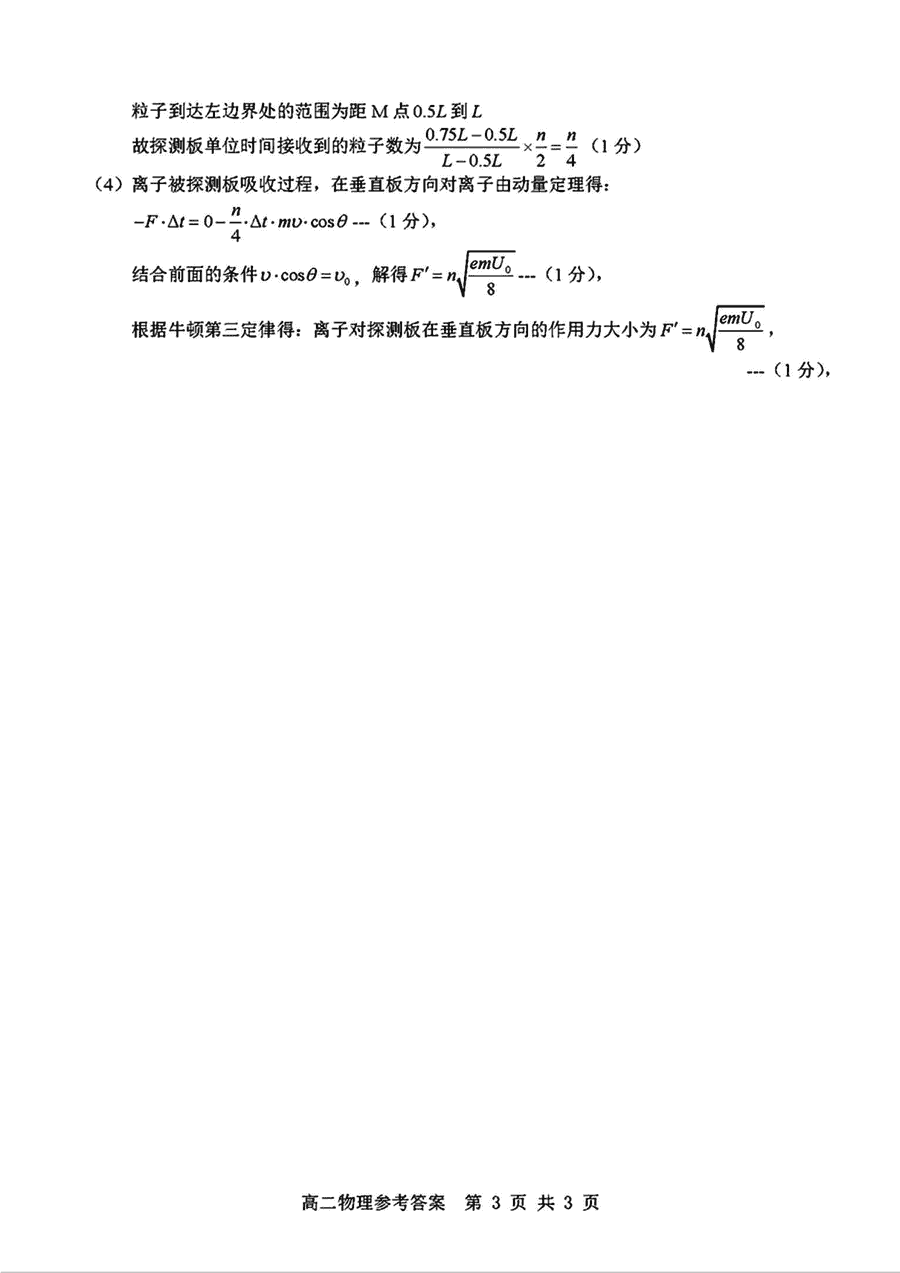 粒子到达左边界处的范围为距 M 点 $0.5L$ 到 $L$

故探测板单位时间接收到的粒子数为 $\frac{0.75L-0.5L}{L-0.5L}\times\frac{n}{2}=\frac{n}{4}$ （1 分）

（4）离子被探测板吸收过程，在垂直板方向对离子由动量定理得：

$-F\cdot\Delta t=0-\frac{n}{4}\cdot\Delta t\cdot m\upsilon\cdot\cos\theta$ ---（1 分），

结合前面的条件 $\upsilon\cdot\cos\theta=\upsilon_0$，解得 $F'=n\sqrt{\frac{emU_0}{8}}$ ---（1 分），

根据牛顿第三定律得：离子对探测板在垂直板方向的作用力大小为 $F'=n\sqrt{\frac{emU_0}{8}}$，

---（1 分），

高二物理参考答案 第 3 页 共 3 页